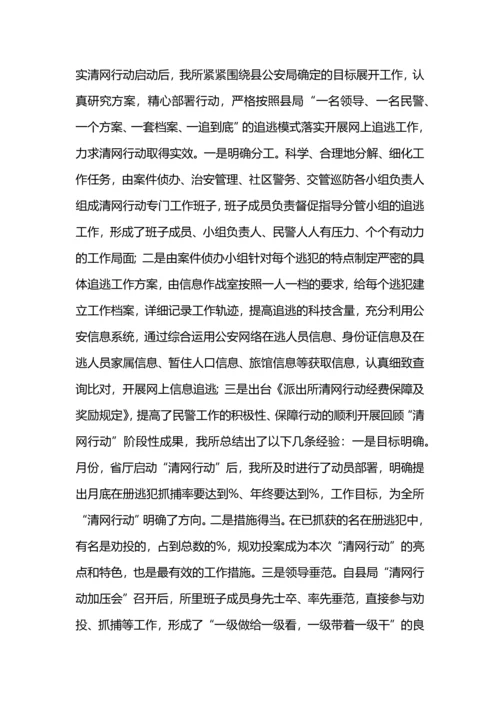 实清网行动启动后，我所紧紧围绕县公安局确定的目标展开工作，认真研究方案，精心部署行动，严格按照县局“一名领导、一名民警、一个方案、一套档案、一追到底”的追逃模式落实开展网上追逃工作，力求清网行动取得实效。一是明确分工。科学、合理地分解、细化工作任务，由案件侦办、治安管理、社区警务、交管巡防各小组负责人组成清网行动专门工作班子，班子成员负责督促指导分管小组的追逃工作，形成了班子成员、小组负责人、民警人人有压力、个个有动力的工作局面；二是由案件侦办小组针对每个逃犯的特点制定严密的具体追逃工作方案，由信息作战室按照一人一档的要求，给每个逃犯建立工作档案，详细记录工作轨迹，提高追逃的科技含量，充分利用公安信息系统，通过综合运用公安网络在逃人员信息、身份证信息及在逃人员家属信息、暂住人口信息、旅馆信息等获取信息，认真细致查询比对，开展网上信息追逃；三是出台《派出所清网行动经费保障及奖励规定》，提高了民警工作的积极性、保障行动的顺利开展回顾“清网行动”阶段性成果，我所总结出了以下几条经验：一是目标明确。月份，省厅启动“清网行动”后，我所及时进行了动员部署，明确提出月底在册逃犯抓捕率要达到%、年终要达到%，工作目标，为全所“清网行动”明确了方向。二是措施得当。在已抓获的名在册逃犯中，有名是劝投的，占到总数的%，规劝投案成为本次“清网行动”的亮点和特色，也是最有效的工作措施。三是领导垂范。自县局“清网行动加压会”召开后，所里班子成员身先士卒、率先垂范，直接参与劝投、抓捕等工作，形成了“一级做给一级看，一级带着一级干”的良